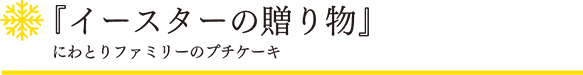 『イースターの贈り物』

にわとりファミリーのプチケーキ